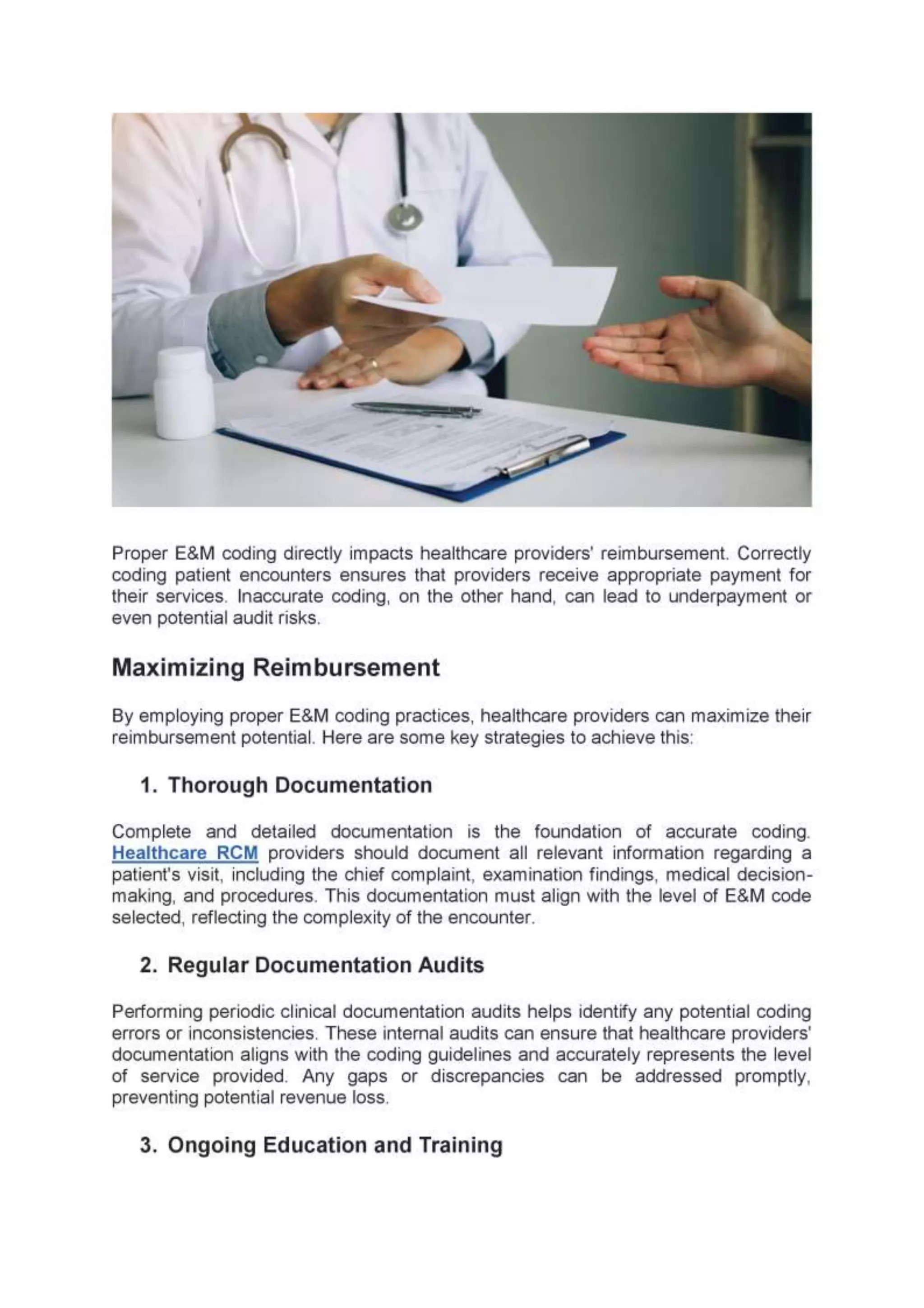 Proper E&M coding directly impacts healthcare providers' reimbursement. Correctly coding patient encounters ensures that providers receive appropriate payment for their services. Inaccurate coding, on the other hand, can lead to underpayment or even potential audit risks.

Maximizing Reimbursement

By employing proper E&M coding practices, healthcare providers can maximize their reimbursement potential. Here are some key strategies to achieve this:

1. Thorough Documentation

Complete and detailed documentation is the foundation of accurate coding. Healthcare RCM providers should document all relevant information regarding a patient's visit, including the chief complaint, examination findings, medical decision-making, and procedures. This documentation must align with the level of E&M code selected, reflecting the complexity of the encounter.

2. Regular Documentation Audits

Performing periodic clinical documentation audits helps identify any potential coding errors or inconsistencies. These internal audits can ensure that healthcare providers' documentation aligns with the coding guidelines and accurately represents the level of service provided. Any gaps or discrepancies can be addressed promptly, preventing potential revenue loss.

3. Ongoing Education and Training